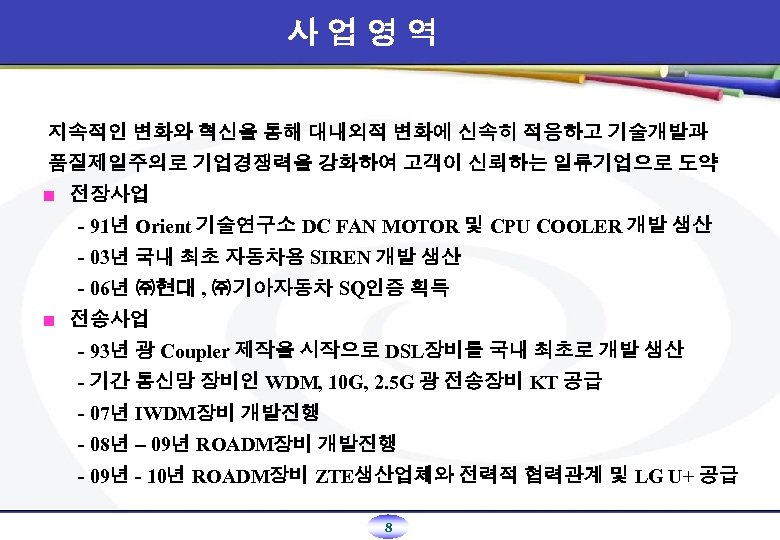 사 업 영 역

지속적인 변화와 혁신을 통해 대내외적 변화에 신속히 적응하고 기술개발과 품질제일주의로 기업경쟁력을 강화하여 고객이 신뢰하는 일류기업으로 도약

■ 전장사업

- 91년 Orient 기술연구소 DC FAN MOTOR 및 CPU COOLER 개발 생산

- 03년 국내 최초 자동차용 SIREN 개발 생산

- 06년 ㈜현대 , ㈜기아자동차 SQ인증 획득

■ 전송사업

- 93년 광 Coupler 제작을 시작으로 DSL장비를 국내 최초로 개발 생산

- 기간 통신망 장비인 WDM, 10G, 2.5G 광 전송장비 KT 공급

- 07년 IWDM장비 개발진행

- 08년 – 09년 ROADM장비 개발진행

- 09년 - 10년 ROADM장비 ZTE생산업체와 전력적 협력관계 및 LG U+ 공급

8